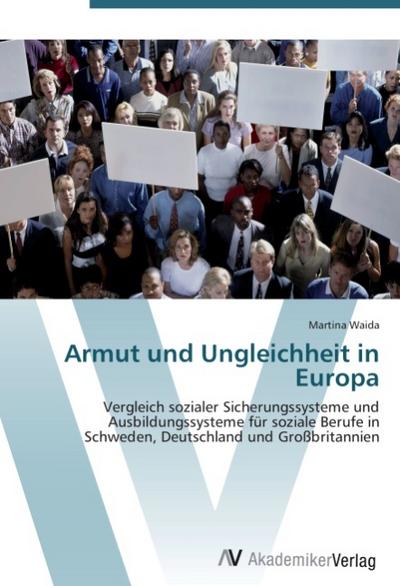 Martina Waida

Armut und Ungleichheit in Europa

Vergleich sozialer Sicherungssysteme und Ausbildungssysteme für soziale Berufe in Schweden, Deutschland und Großbritannien

AV AkademikerVerlag